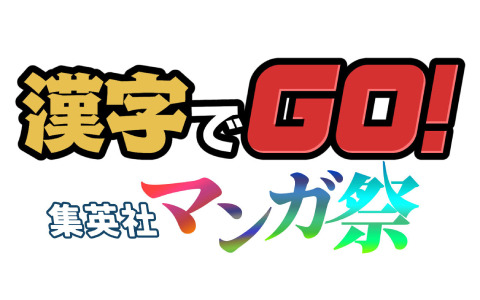 漢字でGO!

集英社マンガ祭